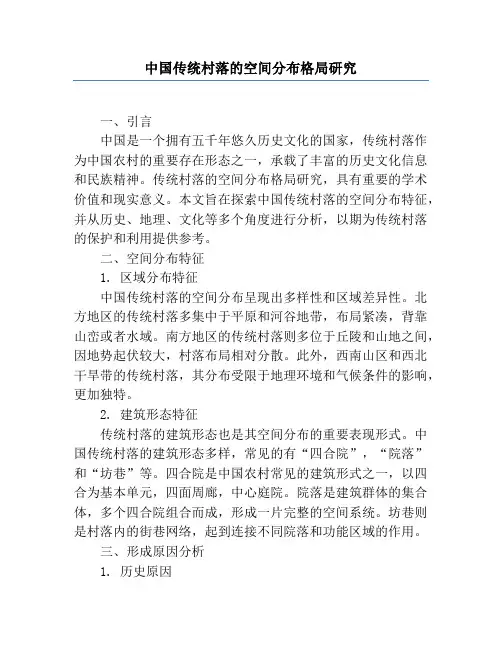 中国传统村落的空间分布格局研究

一、引言

中国是一个拥有五千年悠久历史文化的国家，传统村落作为中国农村的重要存在形态之一，承载了丰富的历史文化信息和民族精神。传统村落的空间分布格局研究，具有重要的学术价值和现实意义。本文旨在探索中国传统村落的空间分布特征，并从历史、地理、文化等多个角度进行分析，以期为传统村落的保护和利用提供参考。

二、空间分布特征

1. 区域分布特征

中国传统村落的空间分布呈现出多样性和区域差异性。北方地区的传统村落多集中于平原和河谷地带，布局紧凑，背靠山峦或者水域。南方地区的传统村落则多位于丘陵和山地之间，因地势起伏较大，村落布局相对分散。此外，西南山区和西北干旱带的传统村落，其分布受限于地理环境和气候条件的影响，更加独特。

2. 建筑形态特征

传统村落的建筑形态也是其空间分布的重要表现形式。中国传统村落的建筑形态多样，常见的有“四合院”，“院落”和“坊巷”等。四合院是中国农村常见的建筑形式之一，以四合为基本单元，四面周廊，中心庭院。院落是建筑群体的集合体，多个四合院组合而成，形成一片完整的空间系统。坊巷则是村落内的街巷网络，起到连接不同院落和功能区域的作用。

三、形成原因分析

1. 历史原因